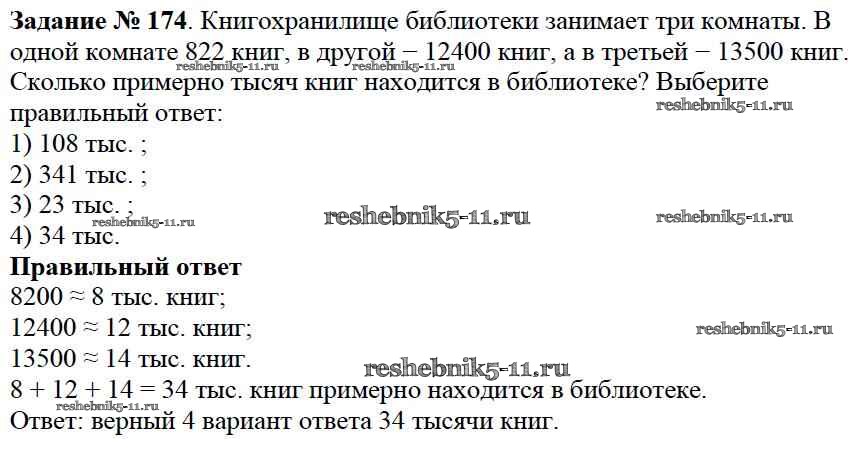 Задание № 174. Книгохранилище библиотеки занимает три комнаты. В одной комнате 822 книг, в другой − 12400 книг, а в третьей − 13500 книг. Сколько примерно тысяч книг находится в библиотеке? Выберите правильный ответ:
1) 108 тыс. ;
2) 341 тыс. ;
3) 23 тыс. ;
4) 34 тыс.

Правильный ответ
$8200 \approx 8$ тыс. книг;
$12400 \approx 12$ тыс. книг;
$13500 \approx 14$ тыс. книг.
$8 + 12 + 14 = 34$ тыс. книг примерно находится в библиотеке.
Ответ: верный 4 вариант ответа 34 тысячи книг.

reshebnik5-11.ru